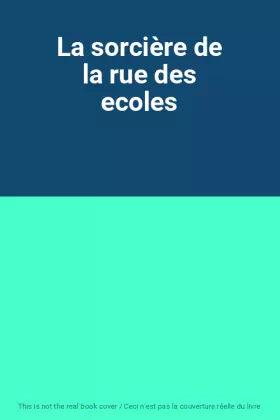 La sorcière de la rue des ecoles

This is not the real book cover / Ceci n'est pas la couverture réelle du livre